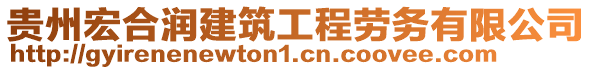 贵州宏合润建筑工程劳务有限公司
http://gyirenenewton1.cn.coovee.com